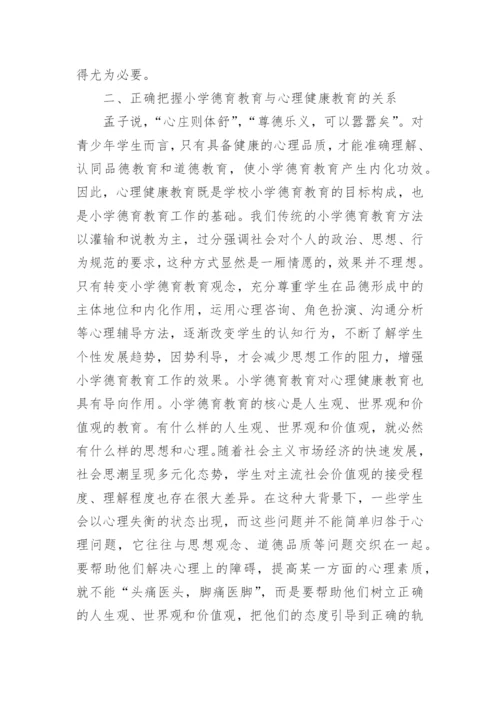 得尤为必要。

二、正确把握小学德育教育与心理健康教育的关系

孟子说，“心庄则体舒”，“尊德乐义，可以嚣嚣矣”。对青少年学生而言，只有具备健康的心理品质，才能准确理解、认同品德教育和道德教育，使小学德育教育产生内化功效。因此，心理健康教育既是学校小学德育教育的目标构成，也是小学德育教育工作的基础。我们传统的小学德育教育方法以灌输和说教为主，过分强调社会对个人的政治、思想、行为规范的要求，这种方式显然是一厢情愿的，效果并不理想。只有转变小学德育教育观念，充分尊重学生在品德形成中的主体地位和内化作用，运用心理咨询、角色扮演、沟通分析等心理辅导方法，逐渐改变学生的认知行为，不断了解学生个性发展趋势，因势利导，才会减少思想工作的阻力，增强小学德育教育工作的效果。小学德育教育对心理健康教育也具有导向作用。小学德育教育的核心是人生观、世界观和价值观的教育。有什么样的人生观、世界观和价值观，就必然有什么样的思想和心理。随着社会主义市场经济的快速发展，社会思潮呈现多元化态势，学生对主流社会价值观的接受程度、理解程度也存在很大差异。在这种大背景下，一些学生会以心理失衡的状态出现，而这些问题并不能简单归咎于心理问题，它往往与思想观念、道德品质等问题交织在一起。要帮助他们解决心理上的障碍，提高某一方面的心理素质，就不能“头痛医头，脚痛医脚”，而是要帮助他们树立正确的人生观、世界观和价值观，把他们的态度引导到正确的轨